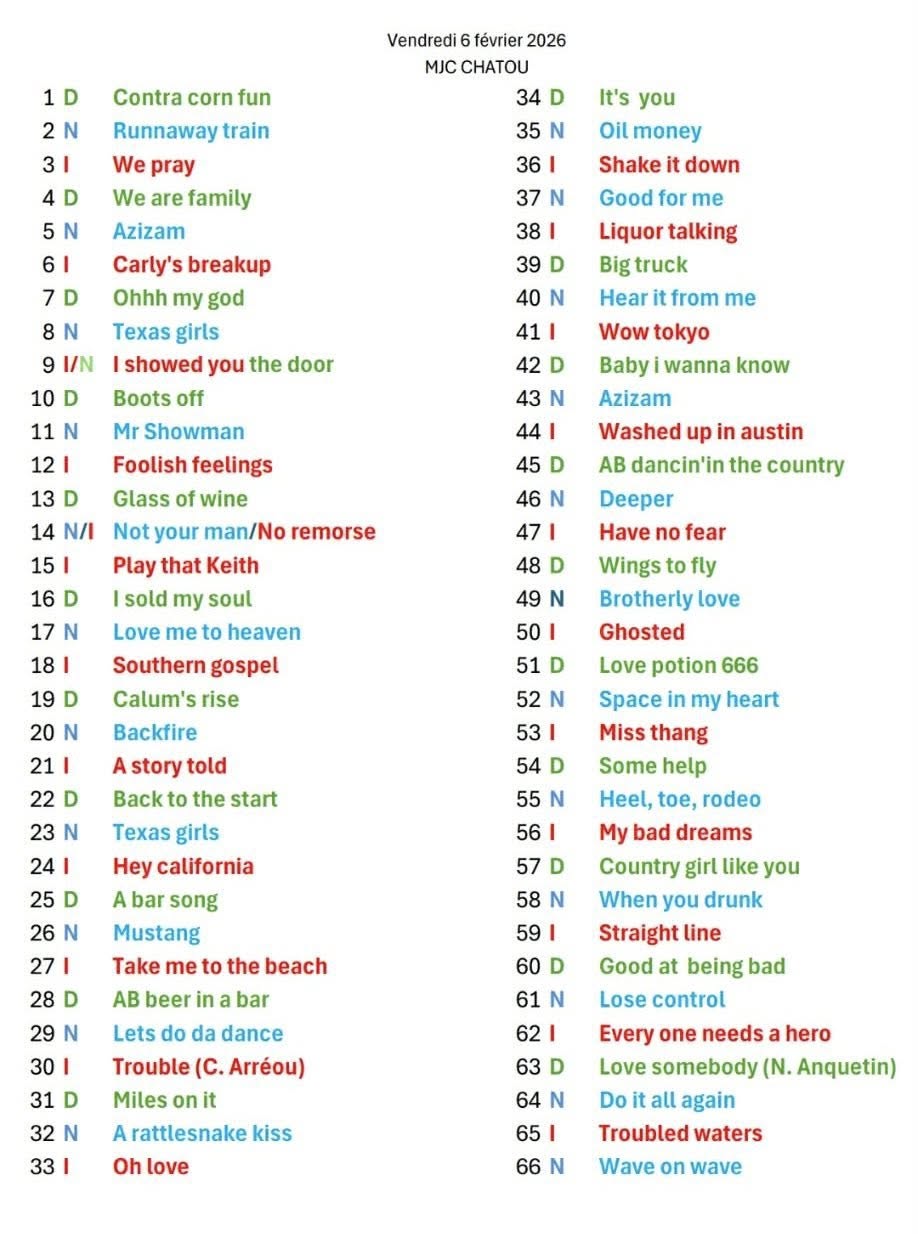 Vendredi 6 février 2026
MJC CHATOU

1 D Contra corn fun
2 N Runnaway train
3 I We pray
4 D We are family
5 N Azizam
6 I Carly's breakup
7 D Ohhh my god
8 N Texas girls
9 I/N I showed you the door
10 D Boots off
11 N Mr Showman
12 I Foolish feelings
13 D Glass of wine
14 N/I Not your man/No remorse
15 I Play that Keith
16 D I sold my soul
17 N Love me to heaven
18 I Southern gospel
19 D Calum's rise
20 N Backfire
21 I A story told
22 D Back to the start
23 N Texas girls
24 I Hey california
25 D A bar song
26 N Mustang
27 I Take me to the beach
28 D AB beer in a bar
29 N Lets do da dance
30 I Trouble (C. Arréou)
31 D Miles on it
32 N A rattlesnake kiss
33 I Oh love

34 D It's you
35 N Oil money
36 I Shake it down
37 N Good for me
38 I Liquor talking
39 D Big truck
40 N Hear it from me
41 I Wow tokyo
42 D Baby i wanna know
43 N Azizam
44 I Washed up in austin
45 D AB dancin'in the country
46 N Deeper
47 I Have no fear
48 D Wings to fly
49 N Brotherly love
50 I Ghosted
51 D Love potion 666
52 N Space in my heart
53 I Miss thang
54 D Some help
55 N Heel, toe, rodeo
56 I My bad dreams
57 D Country girl like you
58 N When you drunk
59 I Straight line
60 D Good at being bad
61 N Lose control
62 I Every one needs a hero
63 D Love somebody (N. Anquetin)
64 N Do it all again
65 I Troubled waters
66 N Wave on wave